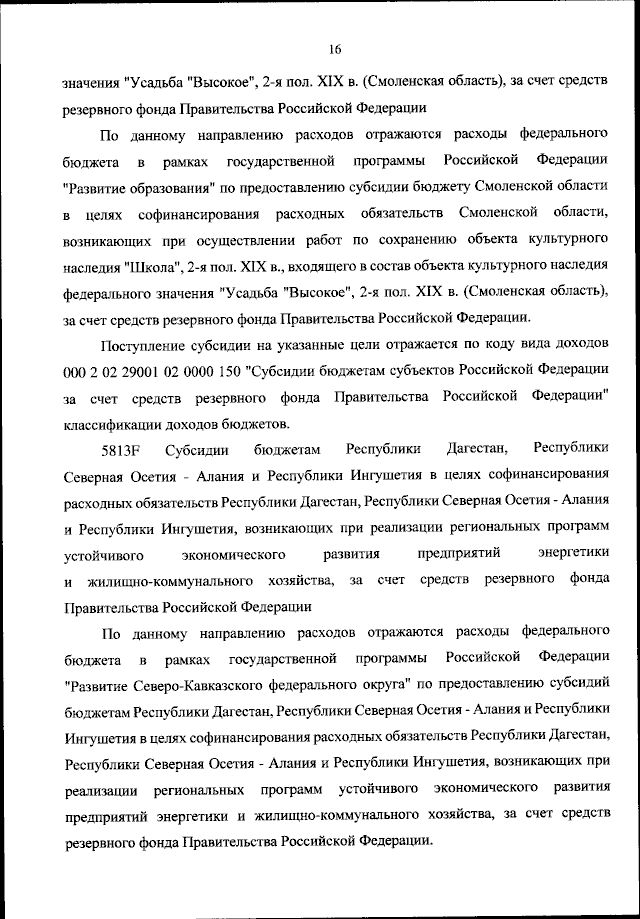 16

значения "Усадьба "Высокое", 2-я пол. XIX в. (Смоленская область), за счет средств резервного фонда Правительства Российской Федерации

По данному направлению расходов отражаются расходы федерального бюджета в рамках государственной программы Российской Федерации "Развитие образования" по предоставлению субсидии бюджету Смоленской области в целях софинансирования расходных обязательств Смоленской области, возникающих при осуществлении работ по сохранению объекта культурного наследия "Школа", 2-я пол. XIX в., входящего в состав объекта культурного наследия федерального значения "Усадьба "Высокое", 2-я пол. XIX в. (Смоленская область), за счет средств резервного фонда Правительства Российской Федерации.

Поступление субсидии на указанные цели отражается по коду вида доходов 000 2 02 29001 02 0000 150 "Субсидии бюджетам субъектов Российской Федерации за счет средств резервного фонда Правительства Российской Федерации" классификации доходов бюджетов.

5813F Субсидии бюджетам Республики Дагестан, Республики Северная Осетия - Алания и Республики Ингушетия в целях софинансирования расходных обязательств Республики Дагестан, Республики Северная Осетия - Алания и Республики Ингушетия, возникающих при реализации региональных программ устойчивого экономического развития предприятий энергетики и жилищно-коммунального хозяйства, за счет средств резервного фонда Правительства Российской Федерации

По данному направлению расходов отражаются расходы федерального бюджета в рамках государственной программы Российской Федерации "Развитие Северо-Кавказского федерального округа" по предоставлению субсидий бюджетам Республики Дагестан, Республики Северная Осетия - Алания и Республики Ингушетия в целях софинансирования расходных обязательств Республики Дагестан, Республики Северная Осетия - Алания и Республики Ингушетия, возникающих при реализации региональных программ устойчивого экономического развития предприятий энергетики и жилищно-коммунального хозяйства, за счет средств резервного фонда Правительства Российской Федерации.